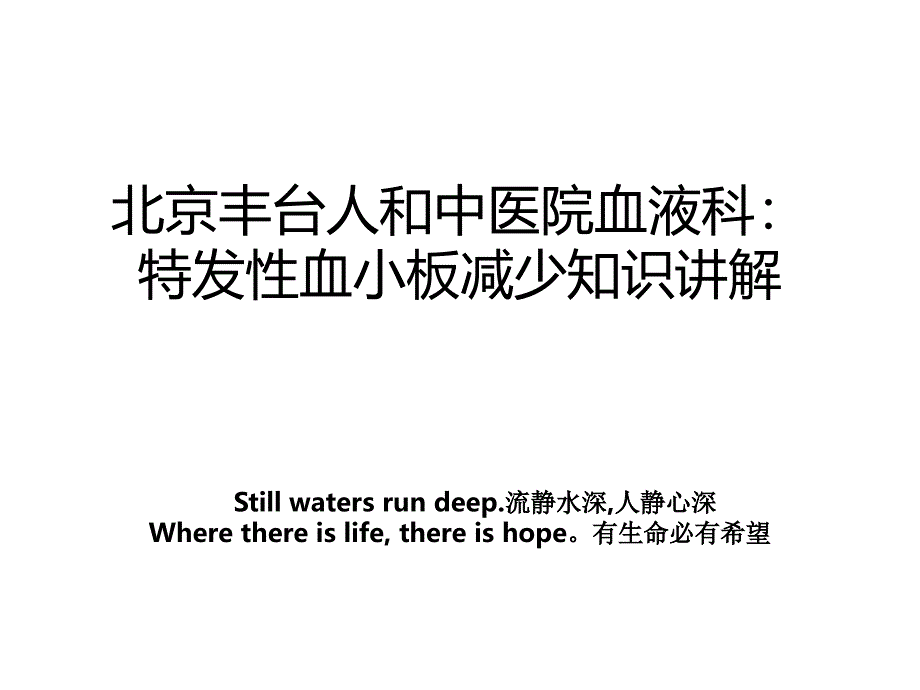 北京丰台人和中医院血液科：特发性血小板减少知识讲解

Still waters run deep.流静水深,人静心深
Where there is life, there is hope。有生命必有希望